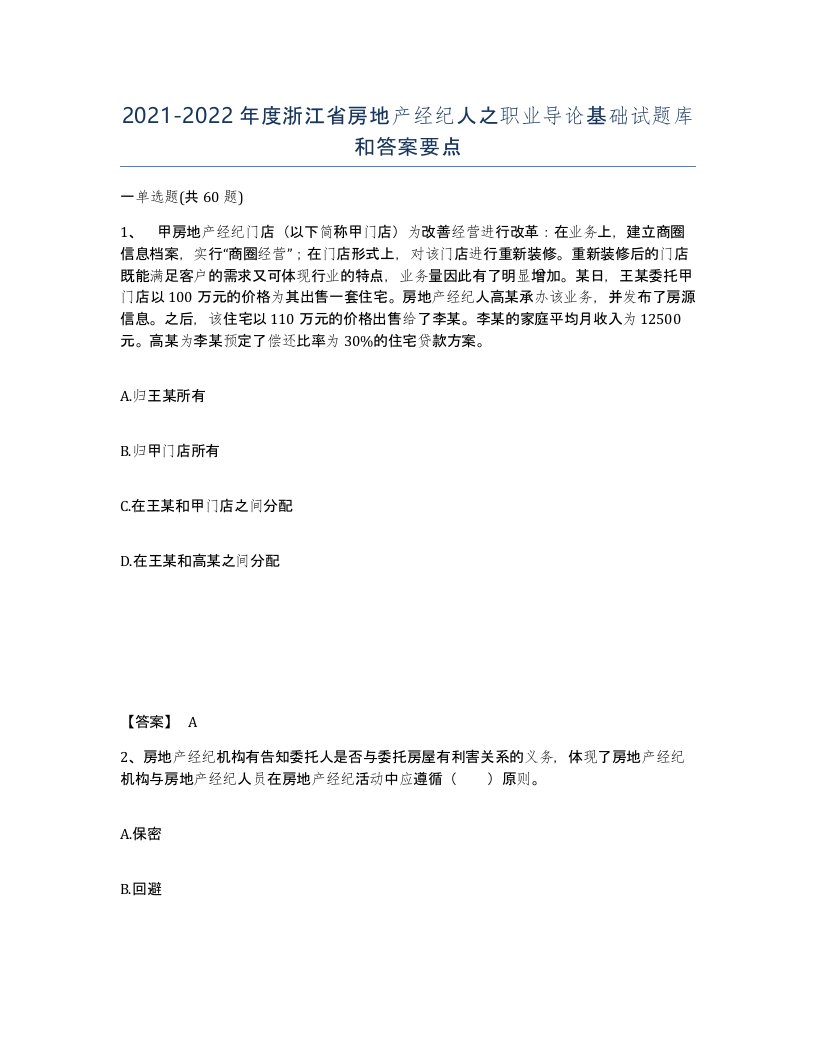 2021-2022年度浙江省房地产经纪人之职业导论基础试题库和答案要点

一单选题(共60题)

1、 甲房地产经纪门店（以下简称甲门店）为改善经营进行改革：在业务上，建立商圈信息档案，实行“商圈经营”；在门店形式上，对该门店进行重新装修。重新装修后的门店既能满足客户的需求又可体现行业的特点，业务量因此有了明显增加。某日，王某委托甲门店以100万元的价格为其出售一套住宅。房地产经纪人高某承办该业务，并发布了房源信息。之后，该住宅以110万元的价格出售给了李某。李某的家庭平均月收入为12500元。高某为李某预定了偿还比率为30%的住宅贷款方案。

A.归王某所有

B.归甲门店所有

C.在王某和甲门店之间分配

D.在王某和高某之间分配

【答案】 A

2、房地产经纪机构有告知委托人是否与委托房屋有利害关系的义务，体现了房地产经纪机构与房地产经纪人员在房地产经纪活动中应遵循（ ）原则。

A.保密

B.回避